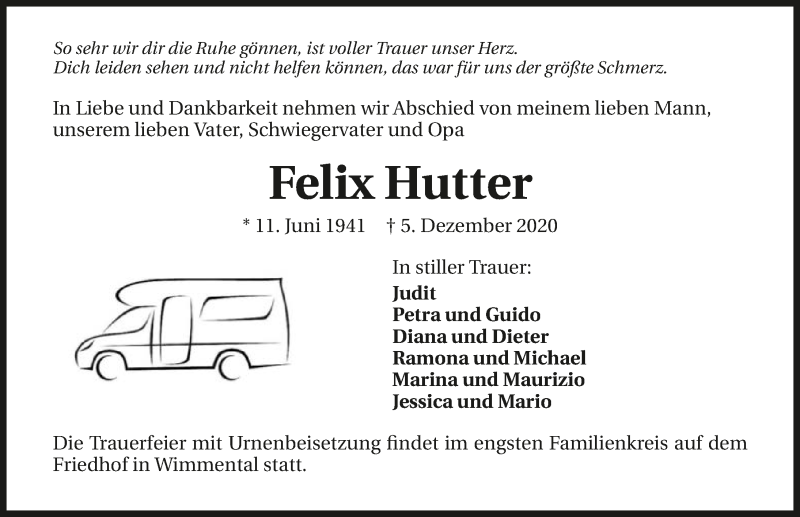 So sehr wir dir die Ruhe gönnen, ist voller Trauer unser Herz.
Dich leiden sehen und nicht helfen können, das war für uns der größte Schmerz.

In Liebe und Dankbarkeit nehmen wir Abschied von meinem lieben Mann, unserem lieben Vater, Schwiegervater und Opa

Felix Hutter

* 11. Juni 1941 † 5. Dezember 2020

In stiller Trauer:
Judit
Petra und Guido
Diana und Dieter
Ramona und Michael
Marina und Maurizio
Jessica und Mario

Die Trauerfeier mit Urnenbeisetzung findet im engsten Familienkreis auf dem Friedhof in Wimmental statt.